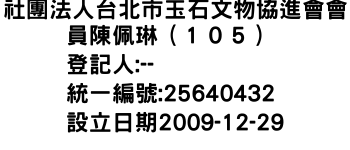 社團法人台北市玉石文物協進會會員陳佩琳（１０５）
登記人:--
統一編號:25640432
設立日期2009-12-29